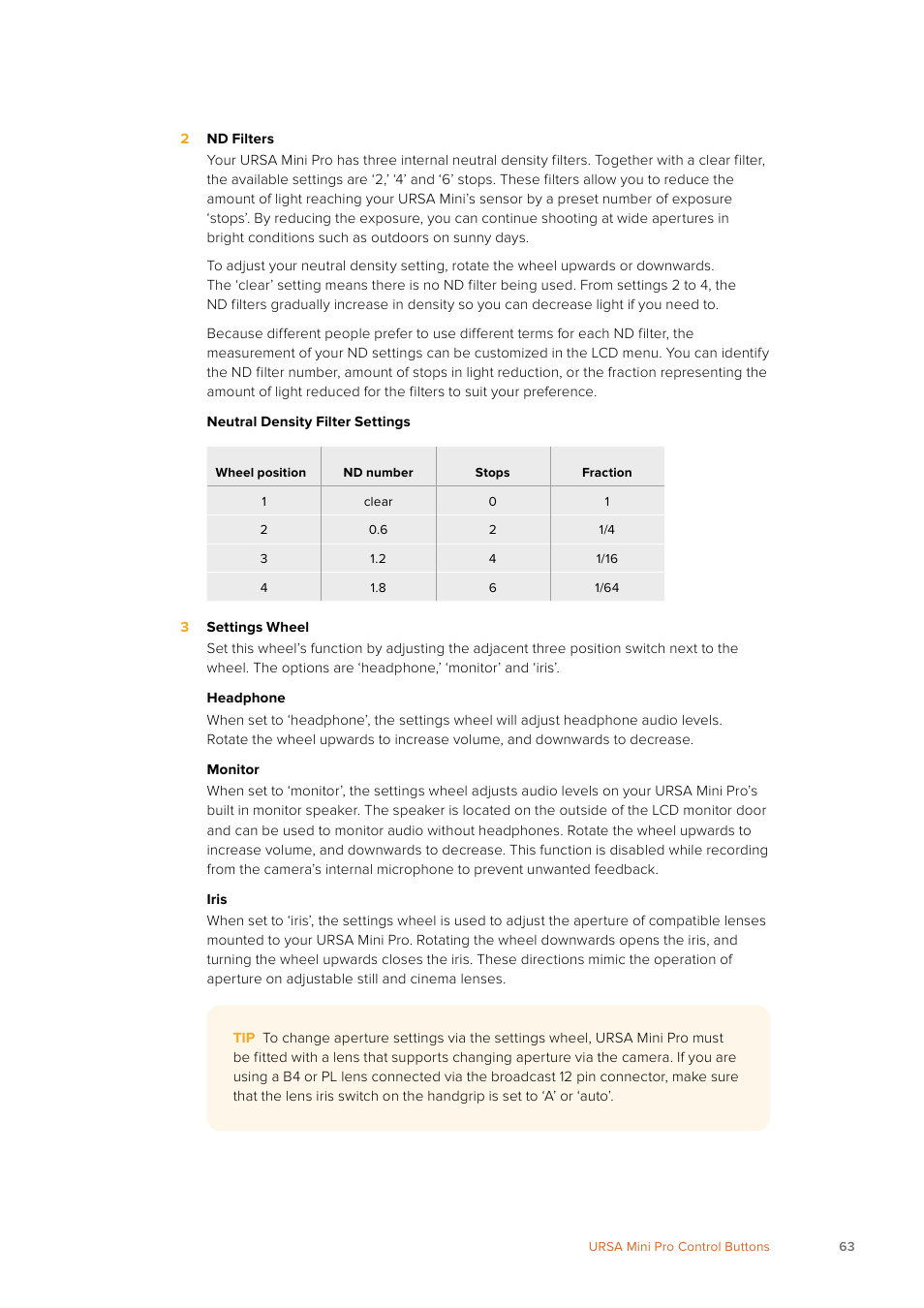 2 ND Filters

Your URSA Mini Pro has three internal neutral density filters. Together with a clear filter, the available settings are ‘2,’ ‘4’ and ‘6’ stops. These filters allow you to reduce the amount of light reaching your URSA Mini’s sensor by a preset number of exposure ‘stops’. By reducing the exposure, you can continue shooting at wide apertures in bright conditions such as outdoors on sunny days.

To adjust your neutral density setting, rotate the wheel upwards or downwards. The ‘clear’ setting means there is no ND filter being used. From settings 2 to 4, the ND filters gradually increase in density so you can decrease light if you need to.

Because different people prefer to use different terms for each ND filter, the measurement of your ND settings can be customized in the LCD menu. You can identify the ND filter number, amount of stops in light reduction, or the fraction representing the amount of light reduced for the filters to suit your preference.

Neutral Density Filter Settings

| Wheel position | ND number | Stops | Fraction |
|---|---|---|---|
| 1 | clear | 0 | 1 |
| 2 | 0.6 | 2 | 1/4 |
| 3 | 1.2 | 4 | 1/16 |
| 4 | 1.8 | 6 | 1/64 |

3 Settings Wheel

Set this wheel’s function by adjusting the adjacent three position switch next to the wheel. The options are ‘headphone,’ ‘monitor’ and ‘iris’.

Headphone

When set to ‘headphone’, the settings wheel will adjust headphone audio levels. Rotate the wheel upwards to increase volume, and downwards to decrease.

Monitor

When set to ‘monitor’, the settings wheel adjusts audio levels on your URSA Mini Pro’s built in monitor speaker. The speaker is located on the outside of the LCD monitor door and can be used to monitor audio without headphones. Rotate the wheel upwards to increase volume, and downwards to decrease. This function is disabled while recording from the camera’s internal microphone to prevent unwanted feedback.

Iris

When set to ‘iris’, the settings wheel is used to adjust the aperture of compatible lenses mounted to your URSA Mini Pro. Rotating the wheel downwards opens the iris, and turning the wheel upwards closes the iris. These directions mimic the operation of aperture on adjustable still and cinema lenses.

TIP To change aperture settings via the settings wheel, URSA Mini Pro must be fitted with a lens that supports changing aperture via the camera. If you are using a B4 or PL lens connected via the broadcast 12 pin connector, make sure that the lens iris switch on the handgrip is set to ‘A’ or ‘auto’.

URSA Mini Pro Control Buttons 63